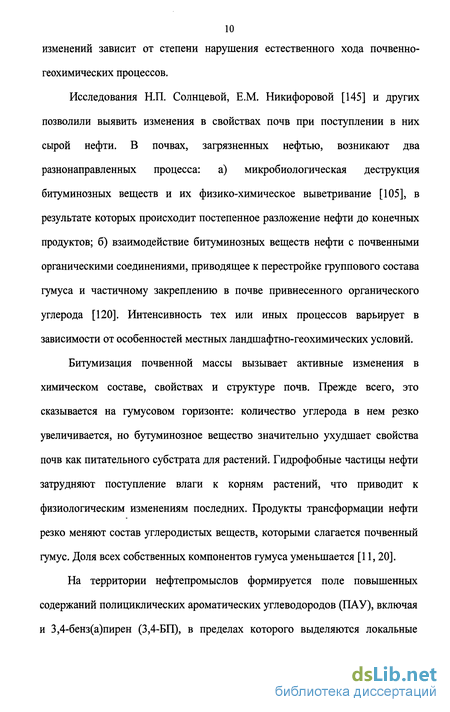 10

изменений зависит от степени нарушения естественного хода почвенно-геохимических процессов.

Исследования Н.П. Солнцевой, Е.М. Никифоровой [145] и других позволили выявить изменения в свойствах почв при поступлении в них сырой нефти. В почвах, загрязненных нефтью, возникают два разнонаправленных процесса: а) микробиологическая деструкция битуминозных веществ и их физико-химическое выветривание [105], в результате которых происходит постепенное разложение нефти до конечных продуктов; б) взаимодействие битуминозных веществ нефти с почвенными органическими соединениями, приводящее к перестройке группового состава гумуса и частичному закреплению в почве привнесенного органического углерода [120]. Интенсивность тех или иных процессов варьирует в зависимости от особенностей местных ландшафтно-геохимических условий.

Битумизация почвенной массы вызывает активные изменения в химическом составе, свойствах и структуре почв. Прежде всего, это сказывается на гумусовом горизонте: количество углерода в нем резко увеличивается, но бутуминозное вещество значительно ухудшает свойства почв как питательного субстрата для растений. Гидрофобные частицы нефти затрудняют поступление влаги к корням растений, что приводит к физиологическим изменениям последних. Продукты трансформации нефти резко меняют состав углеродистых веществ, которыми слагается почвенный гумус. Доля всех собственных компонентов гумуса уменьшается [11, 20].

На территории нефтепромыслов формируется поле повышенных содержаний полициклических ароматических углеводородов (ПАУ), включая и 3,4-бенз(а)пирен (3,4-БП), в пределах которого выделяются локальные

dsLib.net
библиотека диссертаций